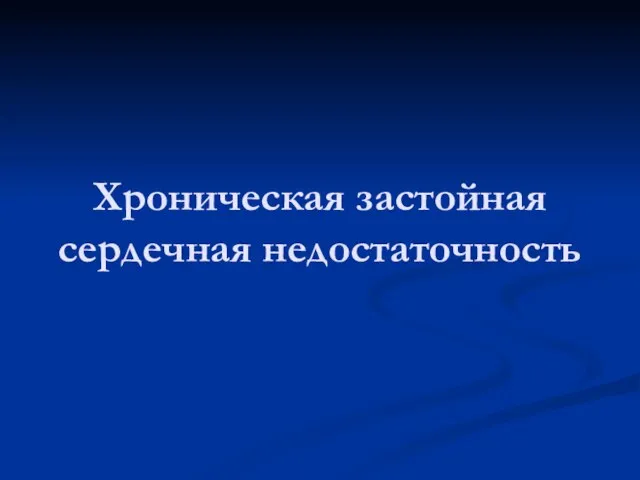 Хроническая застойная сердечная недостаточность